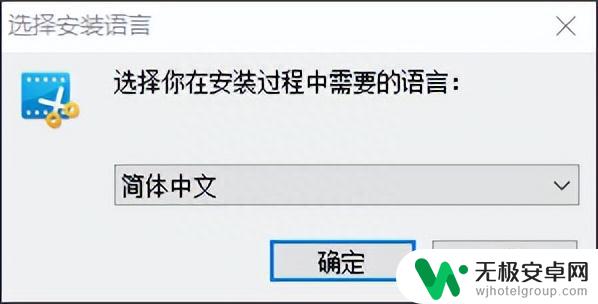 选择安装语言

选择你在安装过程中需要的语言：

简体中文

确定

无极安卓网
wjhotelgroup.com